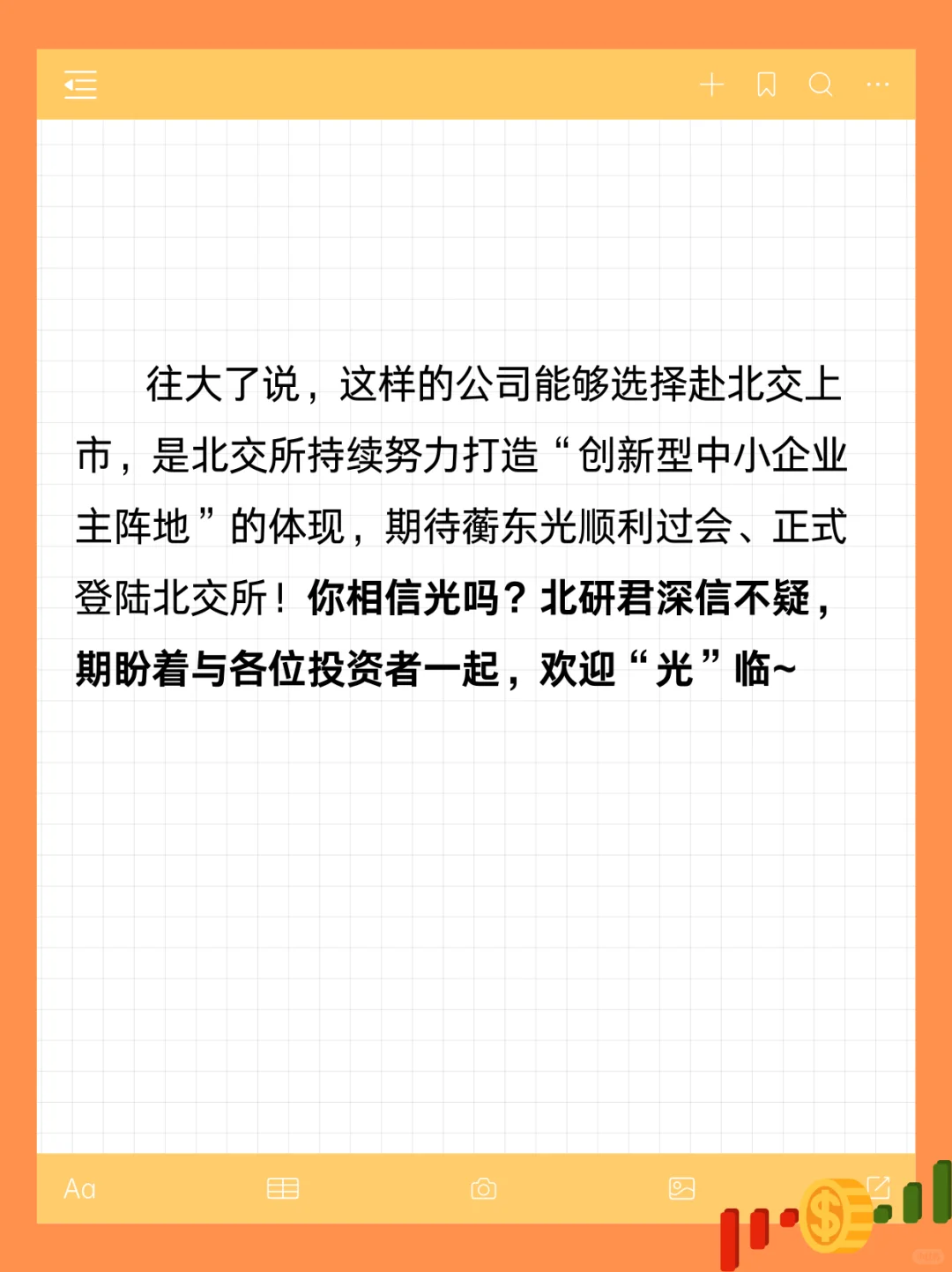 往大了说，这样的公司能够选择赴北交上市，是北交所持续努力打造“创新型中小企业主阵地”的体现，期待蘅东光顺利过会、正式登陆北交所！你相信光吗？北研君深信不疑，期盼着与各位投资者一起，欢迎“光”临~

Aa